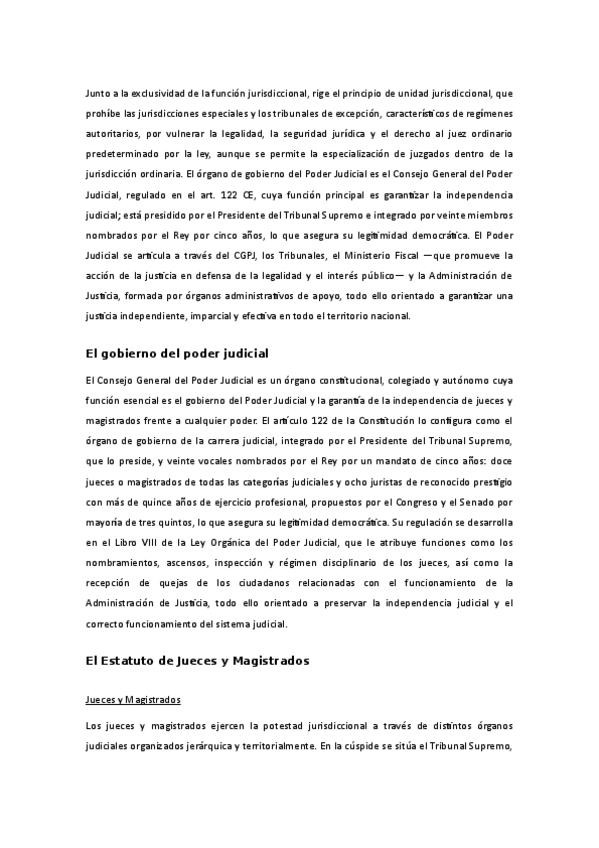 Junto a la exclusividad de la función jurisdiccional, rige el principio de unidad jurisdiccional, que prohíbe las jurisdicciones especiales y los tribunales de excepción, característicos de regímenes autoritarios, por vulnerar la legalidad, la seguridad jurídica y el derecho al juez ordinario predeterminado por la ley, aunque se permite la especialización de juzgados dentro de la jurisdicción ordinaria. El órgano de gobierno del Poder Judicial es el Consejo General del Poder Judicial, regulado en el art. 122 CE, cuya función principal es garantizar la independencia judicial; está presidido por el Presidente del Tribunal Supremo e integrado por veinte miembros nombrados por el Rey por cinco años, lo que asegura su legitimidad democrática. El Poder Judicial se articula a través del CGPJ, los Tribunales, el Ministerio Fiscal —que promueve la acción de la justicia en defensa de la legalidad y el interés público— y la Administración de Justicia, formada por órganos administrativos de apoyo, todo ello orientado a garantizar una justicia independiente, imparcial y efectiva en todo el territorio nacional.

El gobierno del poder judicial

El Consejo General del Poder Judicial es un órgano constitucional, colegiado y autónomo cuya función esencial es el gobierno del Poder Judicial y la garantía de la independencia de jueces y magistrados frente a cualquier poder. El artículo 122 de la Constitución lo configura como el órgano de gobierno de la carrera judicial, integrado por el Presidente del Tribunal Supremo, que lo preside, y veinte vocales nombrados por el Rey por un mandato de cinco años: doce jueces o magistrados de todas las categorías judiciales y ocho juristas de reconocido prestigio con más de quince años de ejercicio profesional, propuestos por el Congreso y el Senado por mayoría de tres quintos, lo que asegura su legitimidad democrática. Su regulación se desarrolla en el Libro VIII de la Ley Orgánica del Poder Judicial, que le atribuye funciones como los nombramientos, ascensos, inspección y régimen disciplinario de los jueces, así como la recepción de quejas de los ciudadanos relacionadas con el funcionamiento de la Administración de Justicia, todo ello orientado a preservar la independencia judicial y el correcto funcionamiento del sistema judicial.

El Estatuto de Jueces y Magistrados

Jueces y Magistrados

Los jueces y magistrados ejercen la potestad jurisdiccional a través de distintos órganos judiciales organizados jerárquica y territorialmente. En la cúspide se sitúa el Tribunal Supremo,